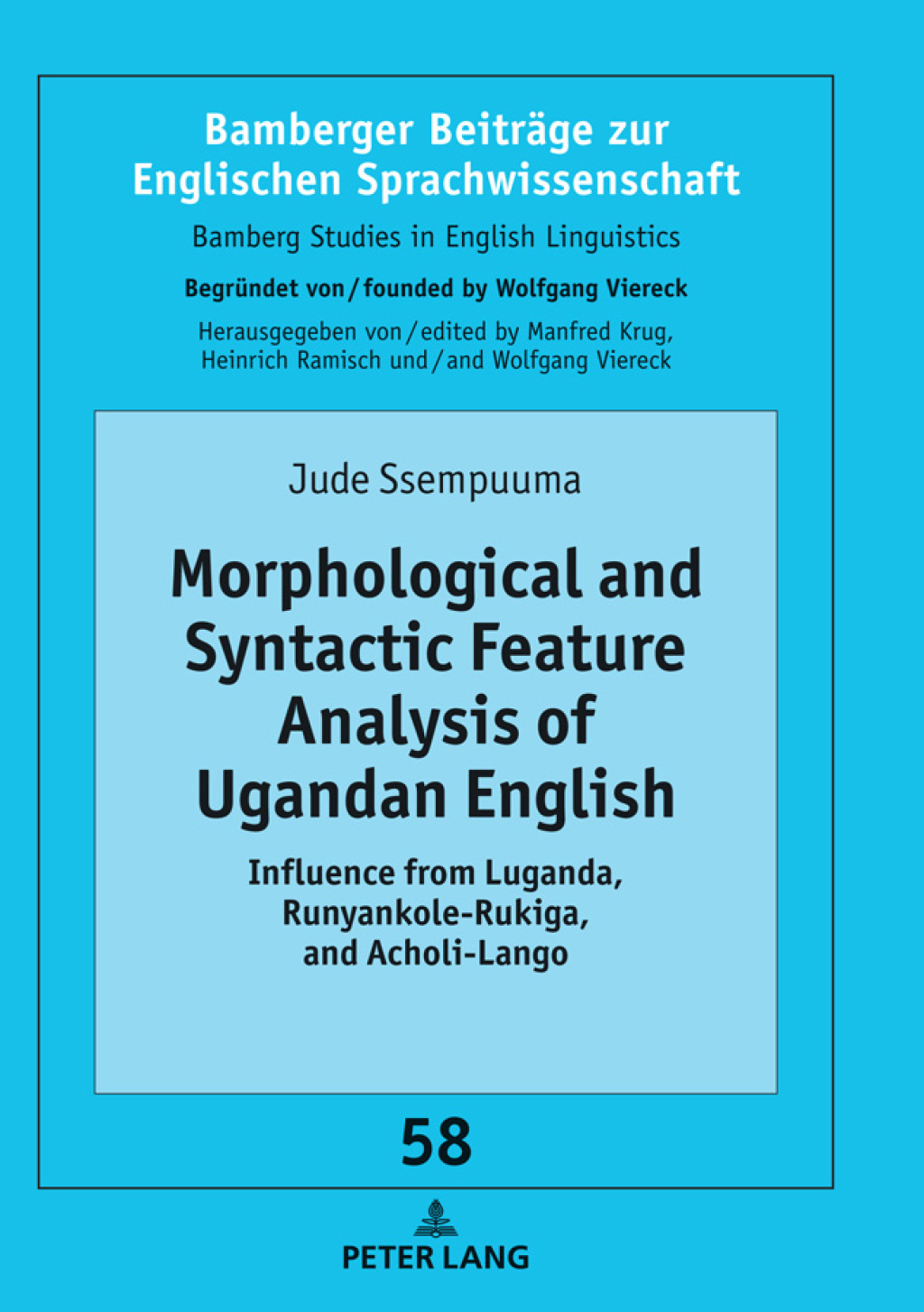 Bamberger Beiträge zur Englischen Sprachwissenschaft

Bamberg Studies in English Linguistics

Begründet von / founded by Wolfgang Viereck

Herausgegeben von / edited by Manfred Krug, Heinrich Ramisch und / and Wolfgang Viereck

Jude Ssempuuma

Morphological and Syntactic Feature Analysis of Ugandan English

Influence from Luganda, Runyankole-Rukiga, and Acholi-Lango

58

PETER LANG